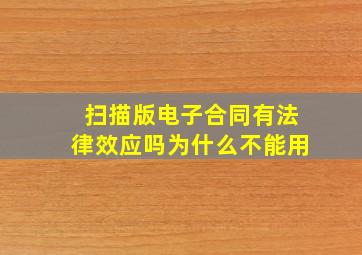 扫描版电子合同有法律效应吗为什么不能用